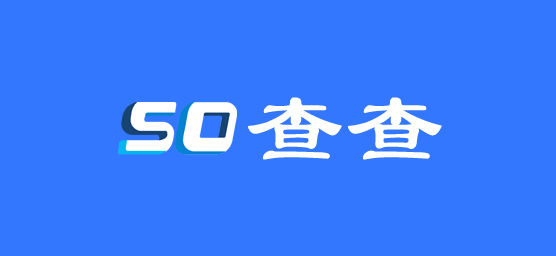 SO查查